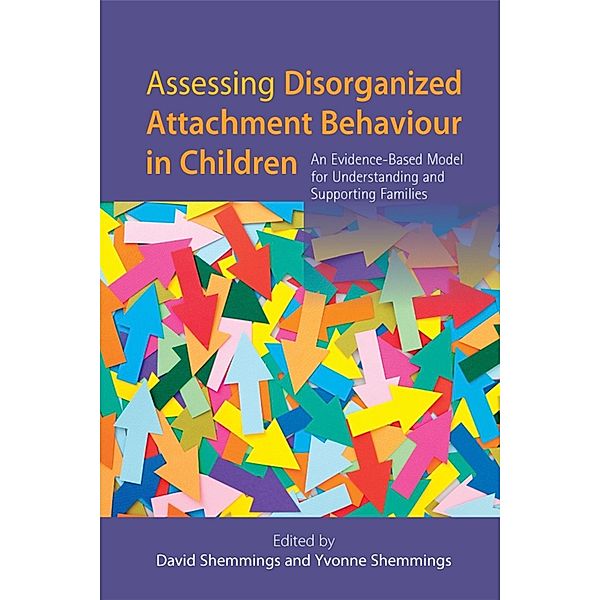 Assessing Disorganized Attachment Behaviour in Children

An Evidence-Based Model for Understanding and Supporting Families

Edited by
David Shemmings and Yvonne Shemmings